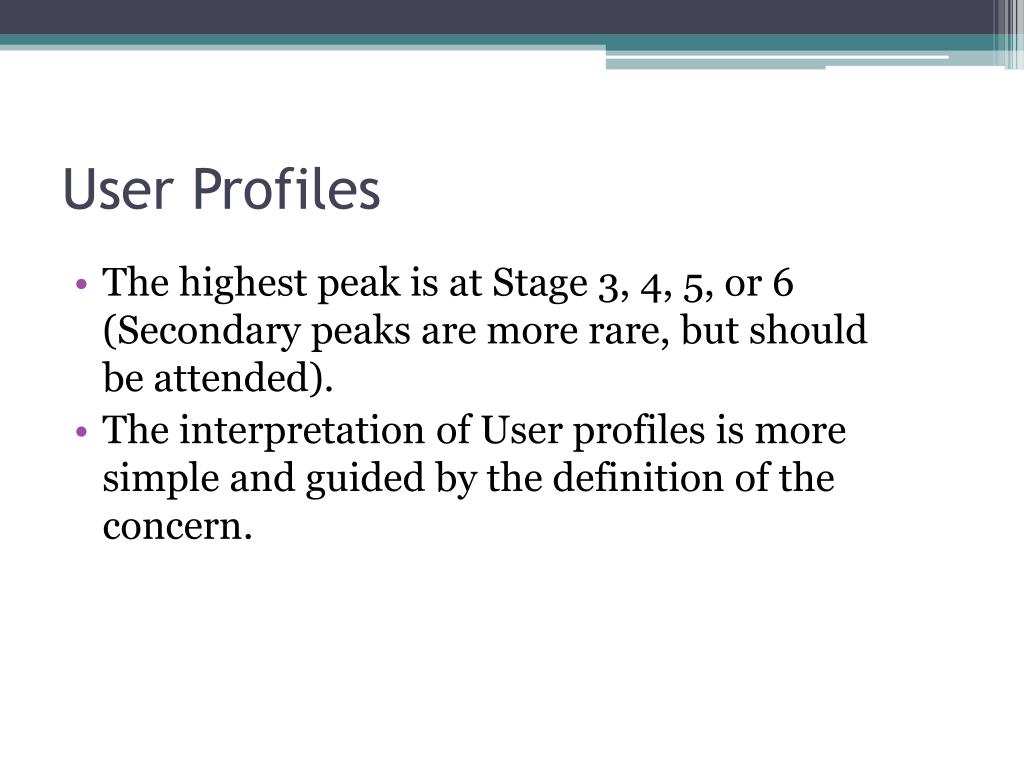 User Profiles

• The highest peak is at Stage 3, 4, 5, or 6 (Secondary peaks are more rare, but should be attended).
• The interpretation of User profiles is more simple and guided by the definition of the concern.